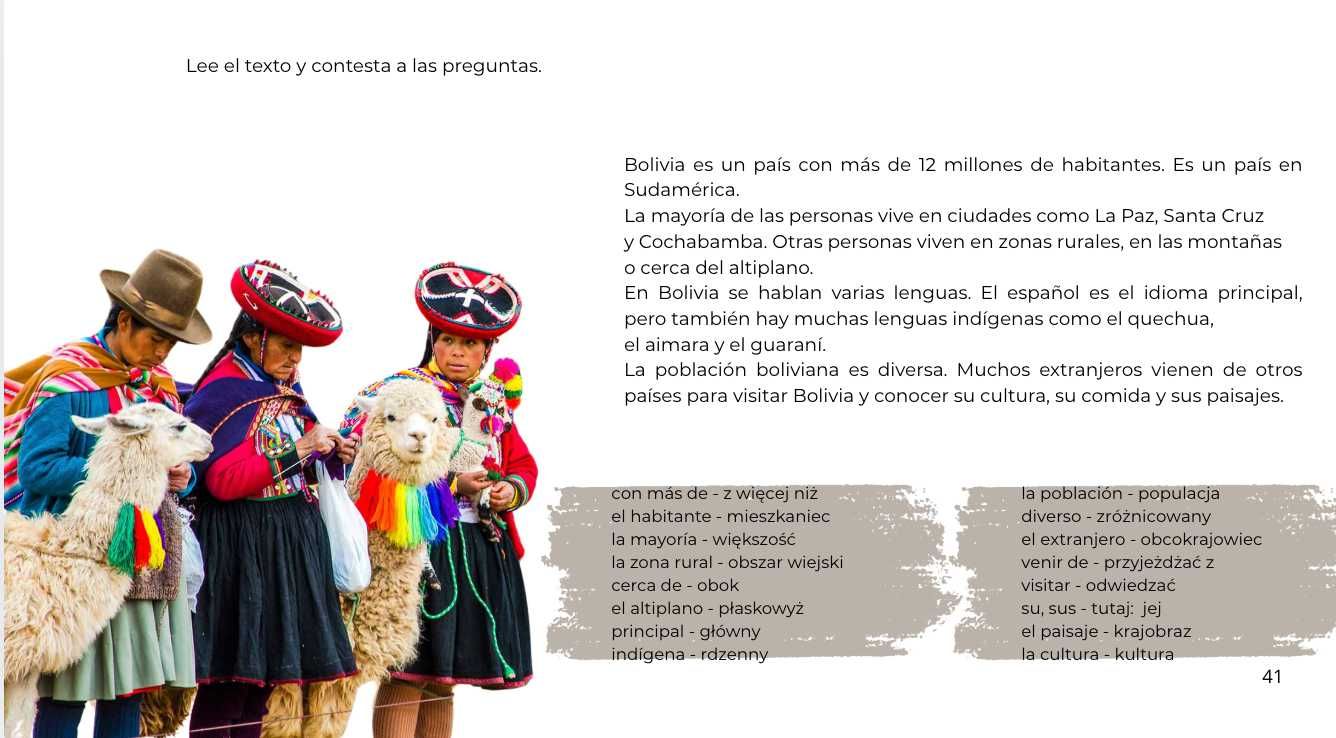 Lee el texto y contesta a las preguntas.

Bolivia es un país con más de 12 millones de habitantes. Es un país en Sudamérica.
La mayoría de las personas vive en ciudades como La Paz, Santa Cruz y Cochabamba. Otras personas viven en zonas rurales, en las montañas o cerca del altiplano.
En Bolivia se hablan varias lenguas. El español es el idioma principal, pero también hay muchas lenguas indígenas como el quechua, el aimara y el guaraní.
La población boliviana es diversa. Muchos extranjeros vienen de otros países para visitar Bolivia y conocer su cultura, su comida y sus paisajes.

con más de - z więcej niż
el habitante - mieszkaniec
la mayoría - większość
la zona rural - obszar wiejski
cerca de - obok
el altiplano - płaskowyż
principal - główny
indígena - rdzenny

la población - populacja
diverso - zróżnicowany
el extranjero - obcokrajowiec
venir de - przyjeżdżać z
visitar - odwiedzać
su, sus - tutaj: jej
el paisaje - krajobraz
la cultura - kultura

41